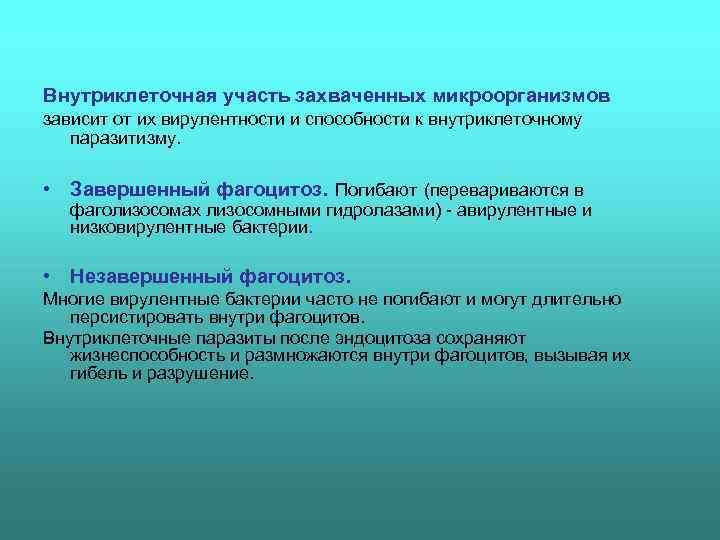 Внутриклеточная участь захваченных микроорганизмов зависит от их вирулентности и способности к внутриклеточному паразитизму.

• Завершенный фагоцитоз. Погибают (перевариваются в фаголизосомах лизосомными гидролазами) - авирулентные и низковирулентные бактерии.

• Незавершенный фагоцитоз.

Многие вирулентные бактерии часто не погибают и могут длительно персистировать внутри фагоцитов.

Внутриклеточные паразиты после эндоцитоза сохраняют жизнеспособность и размножаются внутри фагоцитов, вызывая их гибель и разрушение.